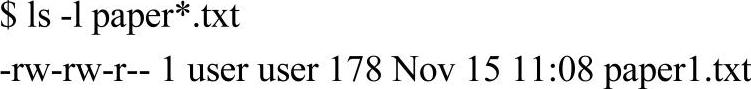 $ ls -l paper*.txt
-rw-rw-r-- 1 user user 178 Nov 15 11:08 paper1.txt